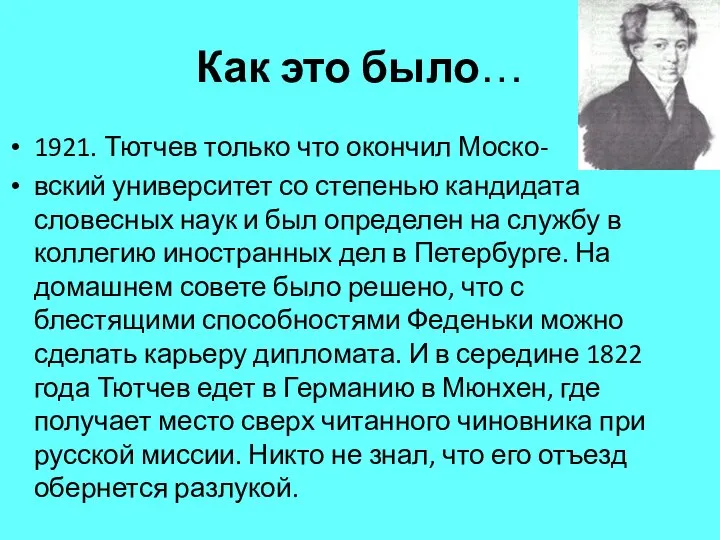 Как это было…

• 1921. Тютчев только что окончил Моско-

• вский университет со степенью кандидата словесных наук и был определен на службу в коллегию иностранных дел в Петербурге. На домашнем совете было решено, что с блестящими способностями Феденьки можно сделать карьеру дипломата. И в середине 1822 года Тютчев едет в Германию в Мюнхен, где получает место сверх читанного чиновника при русской миссии. Никто не знал, что его отъезд обернется разлукой.